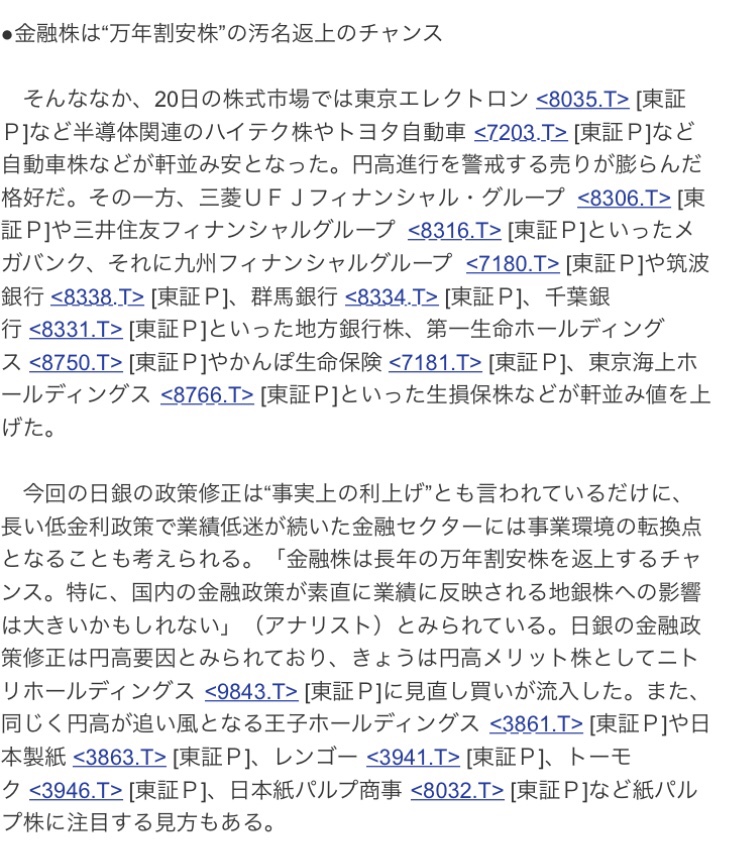 ●金融株は“万年割安株”の汚名返上のチャンス

そんななか、20日の株式市場では東京エレクトロン <8035.T> [東証Ｐ]など半導体関連のハイテク株やトヨタ自動車 <7203.T> [東証Ｐ]など自動車株などが軒並み安となった。円高進行を警戒する売りが膨らんだ格好だ。その一方、三菱ＵＦＪフィナンシャル・グループ <8306.T> [東証Ｐ]や三井住友フィナンシャルグループ <8316.T> [東証Ｐ]といったメガバンク、それに九州フィナンシャルグループ <7180.T> [東証Ｐ]や筑波銀行 <8338.T> [東証Ｐ]、群馬銀行 <8334.T> [東証Ｐ]、千葉銀行 <8331.T> [東証Ｐ]といった地方銀行株、第一生命ホールディングス <8750.T> [東証Ｐ]やかんぽ生命保険 <7181.T> [東証Ｐ]、東京海上ホールディングス <8766.T> [東証Ｐ]といった生損保株などが軒並み値を上げた。

今回の日銀の政策修正は“事実上の利上げ”とも言われているだけに、長い低金利政策で業績低迷が続いた金融セクターには事業環境の転換点となることも考えられる。「金融株は長年の万年割安株を返上するチャンス。特に、国内の金融政策が素直に業績に反映される地銀株への影響は大きいかもしれない」（アナリスト）とみられている。日銀の金融政策修正は円高要因とみられており、きょうは円高メリット株としてニトリホールディングス <9843.T> [東証Ｐ]に見直し買いが流入した。また、同じく円高が追い風となる王子ホールディングス <3861.T> [東証Ｐ]や日本製紙 <3863.T> [東証Ｐ]、レンゴー <3941.T> [東証Ｐ]、トーモク <3946.T> [東証Ｐ]、日本紙パルプ商事 <8032.T> [東証Ｐ]など紙パルプ株に注目する見方もある。